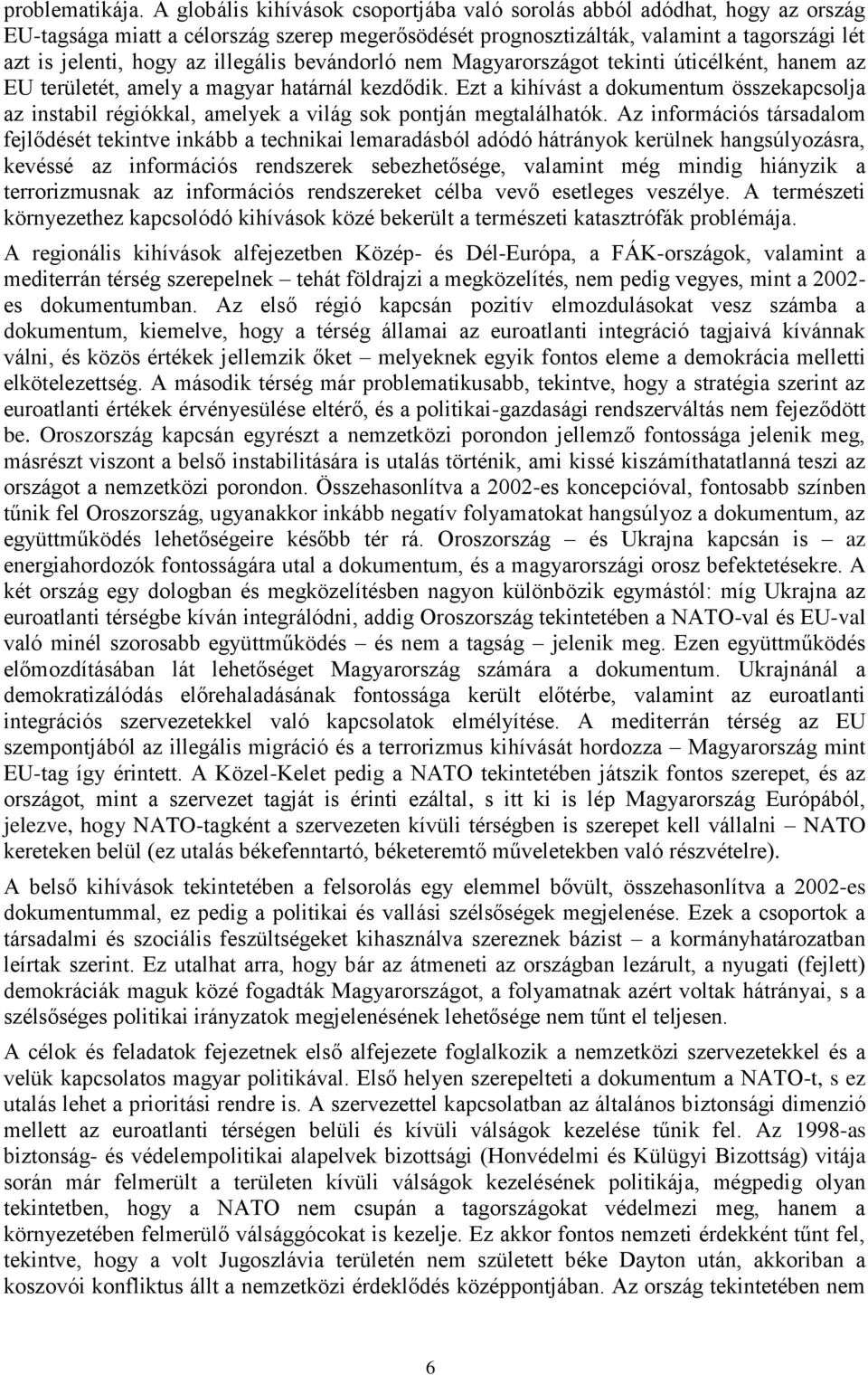 problematikája. A globális kihívások csoportjába való sorolás abból adódhat, hogy az ország EU-tagsága miatt a célország szerep megerősödését prognosztizálták, valamint a tagországi lét azt is jelenti, hogy az illegális bevándorló nem Magyarországot tekinti úticélként, hanem az EU területét, amely a magyar határnál kezdődik. Ezt a kihívást a dokumentum összekapcsolja az instabil régiókkal, amelyek a világ sok pontján megtalálhatók. Az információs társadalom fejlődését tekintve inkább a technikai lemaradásból adódó hátrányok kerülnek hangsúlyozásra, kevéssé az információs rendszerek sebezhetősége, valamint még mindig hiányzik a terrorizmusnak az információs rendszereket célba vevő esetleges veszélye. A természeti környezethez kapcsolódó kihívások közé bekerült a természeti katasztrófák problémája.

A regionális kihívások alfejezetben Közép- és Dél-Európa, a FÁK-országok, valamint a mediterrán térség szerepelnek – tehát földrajzi a megközelítés, nem pedig vegyes, mint a 2002-es dokumentumban. Az első régió kapcsán pozitív elmozdulásokat vesz számba a dokumentum, kiemelve, hogy a térség államai az euroatlanti integráció tagjaivá kívánnak válni, és közös értékek jellemzik őket – melyeknek egyik fontos eleme a demokrácia melletti elkötelezettség. A második térség már problematikusabb, tekintve, hogy a stratégia szerint az euroatlanti értékek érvényesülése eltérő, és a politikai-gazdasági rendszerváltás nem fejeződött be. Oroszország kapcsán egyrészt a nemzetközi porondon jellemző fontossága jelenik meg, másrészt viszont a belső instabilitására is utalás történik, ami kissé kiszámíthatatlanná teszi az országot a nemzetközi porondon. Összehasonlítva a 2002-es koncepcióval, fontosabb színben tűnik fel Oroszország, ugyanakkor inkább negatív folyamatokat hangsúlyoz a dokumentum, az együttműködés lehetőségeire később tér rá. Oroszország – és Ukrajna kapcsán is – az energiahordozók fontosságára utal a dokumentum, és a magyarországi orosz befektetésekre. A két ország egy dologban és megközelítésben nagyon különbözik egymástól: míg Ukrajna az euroatlanti térségbe kíván integrálódni, addig Oroszország tekintetében a NATO-val és EU-val való minél szorosabb együttműködés – és nem a tagság – jelenik meg. Ezen együttműködés előmozdításában lát lehetőséget Magyarország számára a dokumentum. Ukrajnánál a demokratizálódás előrehaladásának fontossága került előtérbe, valamint az euroatlanti integrációs szervezetekkel való kapcsolatok elmélyítése. A mediterrán térség az EU szempontjából az illegális migráció és a terrorizmus kihívását hordozza – Magyarország mint EU-tag így érintett. A Közel-Kelet pedig a NATO tekintetében játszik fontos szerepet, és az országot, mint a szervezet tagját is érinti ezáltal, s itt ki is lép Magyarország Európából, jelezve, hogy NATO-tagként a szervezeten kívüli térségben is szerepet kell vállalni – NATO kereteken belül (ez utalás békefenntartó, béketeremtő műveletekben való részvételre).

A belső kihívások tekintetében a felsorolás egy elemmel bővült, összehasonlítva a 2002-es dokumentummal, ez pedig a politikai és vallási szélsőségek megjelenése. Ezek a csoportok a társadalmi és szociális feszültségeket kihasználva szereznek bázist – a kormányhatározatban leírtak szerint. Ez utalhat arra, hogy bár az átmeneti az országban lezárult, a nyugati (fejlett) demokráciák maguk közé fogadták Magyarországot, a folyamatnak azért voltak hátrányai, s a szélsőséges politikai irányzatok megjelenésének lehetősége nem tűnt el teljesen.

A célok és feladatok fejezetnek első alfejezete foglalkozik a nemzetközi szervezetekkel és a velük kapcsolatos magyar politikával. Első helyen szerepelteti a dokumentum a NATO-t, s ez utalás lehet a prioritási rendre is. A szervezettel kapcsolatban az általános biztonsági dimenzió mellett az euroatlanti térségen belüli és kívüli válságok kezelése tűnik fel. Az 1998-as biztonság- és védelempolitikai alapelvek bizottsági (Honvédelmi és Külügyi Bizottság) vitája során már felmerült a területen kívüli válságok kezelésének politikája, mégpedig olyan tekintetben, hogy a NATO nem csupán a tagországokat védelmezi meg, hanem a környezetében felmerülő válsággócokat is kezelje. Ez akkor fontos nemzeti érdekként tűnt fel, tekintve, hogy a volt Jugoszlávia területén nem született béke Dayton után, akkoriban a koszovói konfliktus állt a nemzetközi érdeklődés középpontjában. Az ország tekintetében nem

6